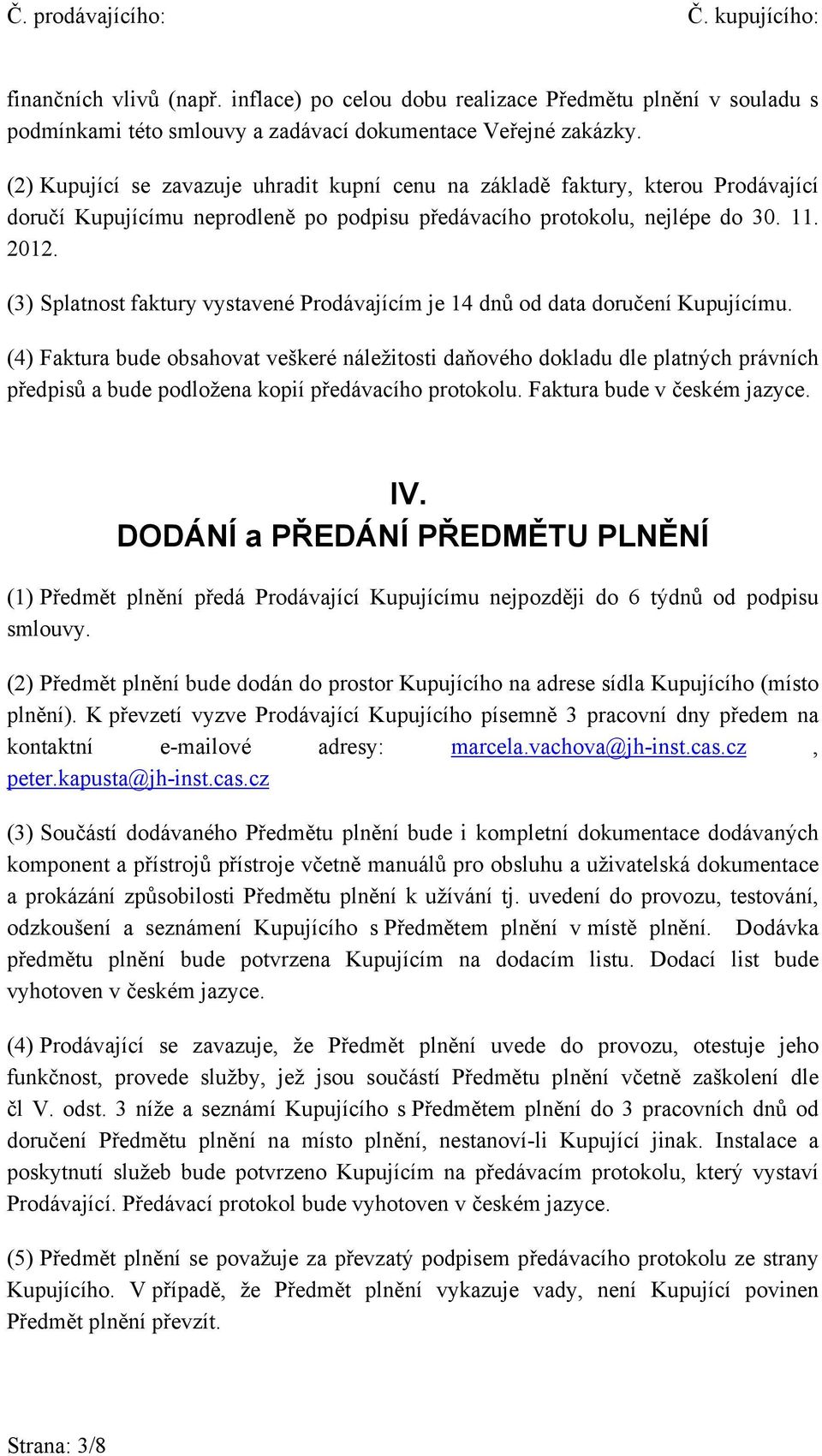 Č. prodávajícího: Č. kupujícího:

finančních vlivů (např. inflace) po celou dobu realizace Předmětu plnění v souladu s podmínkami této smlouvy a zadávací dokumentace Veřejné zakázky.

(2) Kupující se zavazuje uhradit kupní cenu na základě faktury, kterou Prodávající doručí Kupujícímu neprodleně po podpisu předávacího protokolu, nejlépe do 30. 11. 2012.

(3) Splatnost faktury vystavené Prodávajícím je 14 dnů od data doručení Kupujícímu.

(4) Faktura bude obsahovat veškeré náležitosti daňového dokladu dle platných právních předpisů a bude podložena kopií předávacího protokolu. Faktura bude v českém jazyce.

IV.
DODÁNÍ a PŘEDÁNÍ PŘEDMĚTU PLNĚNÍ

(1) Předmět plnění předá Prodávající Kupujícímu nejpozději do 6 týdnů od podpisu smlouvy.

(2) Předmět plnění bude dodán do prostor Kupujícího na adrese sídla Kupujícího (místo plnění). K převzetí vyzve Prodávající Kupujícího písemně 3 pracovní dny předem na kontaktní e-mailové adresy: marcela.vachova@jh-inst.cas.cz , peter.kapusta@jh-inst.cas.cz

(3) Součástí dodávaného Předmětu plnění bude i kompletní dokumentace dodávaných komponent a přístrojů přístroje včetně manuálů pro obsluhu a uživatelská dokumentace a prokázání způsobilosti Předmětu plnění k užívání tj. uvedení do provozu, testování, odzkoušení a seznámení Kupujícího s Předmětem plnění v místě plnění. Dodávka předmětu plnění bude potvrzena Kupujícím na dodacím listu. Dodací list bude vyhotoven v českém jazyce.

(4) Prodávající se zavazuje, že Předmět plnění uvede do provozu, otestuje jeho funkčnost, provede služby, jež jsou součástí Předmětu plnění včetně zaškolení dle čl V. odst. 3 níže a seznámí Kupujícího s Předmětem plnění do 3 pracovních dnů od doručení Předmětu plnění na místo plnění, nestanoví-li Kupující jinak. Instalace a poskytnutí služeb bude potvrzeno Kupujícím na předávacím protokolu, který vystaví Prodávající. Předávací protokol bude vyhotoven v českém jazyce.

(5) Předmět plnění se považuje za převzatý podpisem předávacího protokolu ze strany Kupujícího. V případě, že Předmět plnění vykazuje vady, není Kupující povinen Předmět plnění převzít.

Strana: 3/8